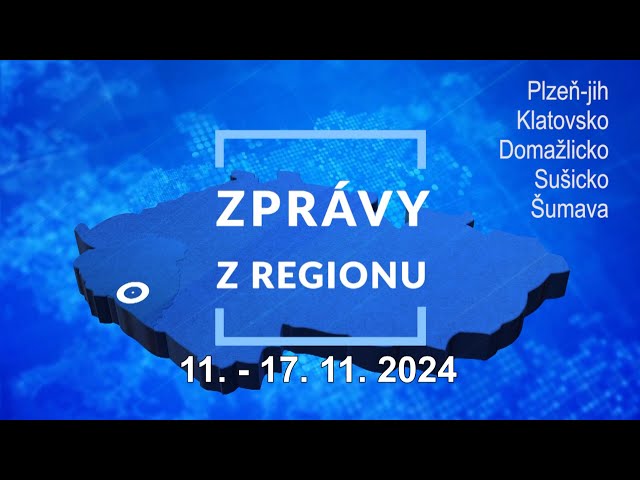 Plzeň-jih
Klatovsko
Domažlicko
Sušicko
Šumava

ZPRÁVY
Z REGIONU

11. - 17. 11. 2024